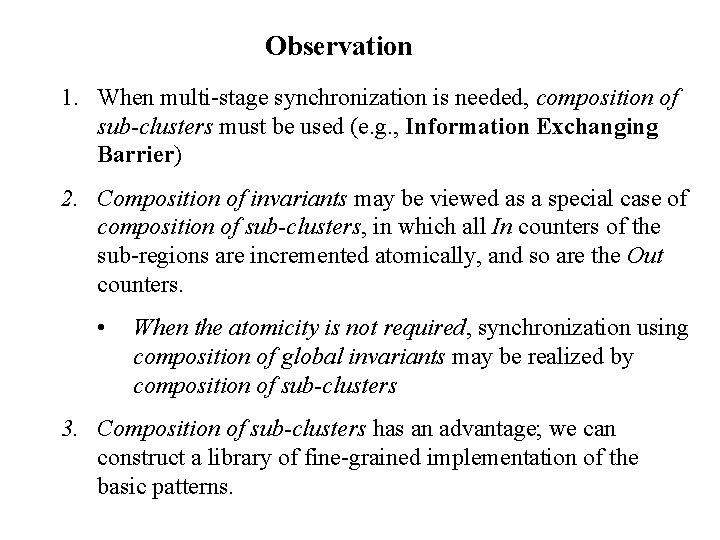 Observation

1. When multi-stage synchronization is needed, composition of sub-clusters must be used (e.g., Information Exchanging Barrier)

2. Composition of invariants may be viewed as a special case of composition of sub-clusters, in which all In counters of the sub-regions are incremented atomically, and so are the Out counters.

• When the atomicity is not required, synchronization using composition of global invariants may be realized by composition of sub-clusters

3. Composition of sub-clusters has an advantage; we can construct a library of fine-grained implementation of the basic patterns.